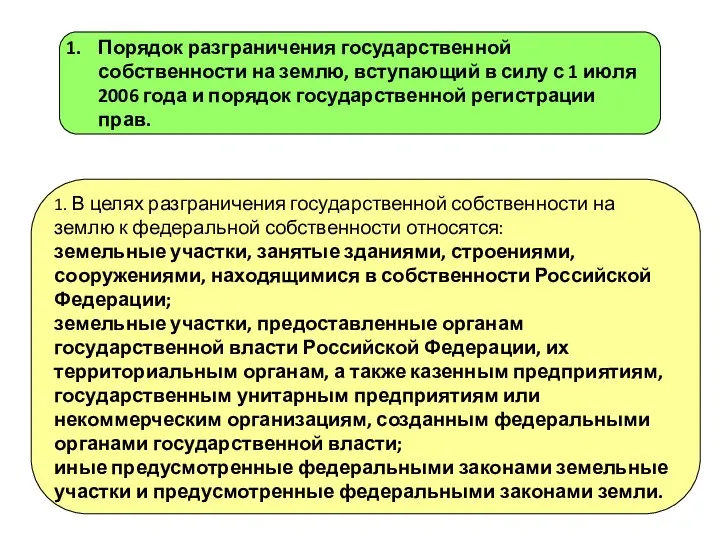 1. Порядок разграничения государственной собственности на землю, вступающий в силу с 1 июля 2006 года и порядок государственной регистрации прав.

1. В целях разграничения государственной собственности на землю к федеральной собственности относятся:
земельные участки, занятые зданиями, строениями, сооружениями, находящимися в собственности Российской Федерации;
земельные участки, предоставленные органам государственной власти Российской Федерации, их территориальным органам, а также казенным предприятиям, государственным унитарным предприятиям или некоммерческим организациям, созданным федеральными органами государственной власти;
иные предусмотренные федеральными законами земельные участки и предусмотренные федеральными законами земли.